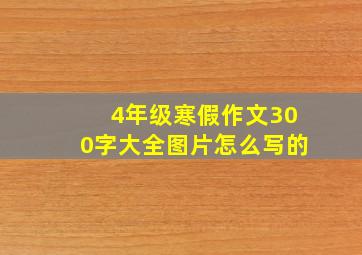 4年级寒假作文300字大全图片怎么写的